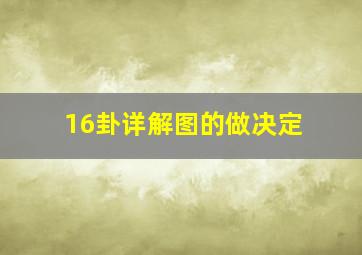 16卦详解图的做决定